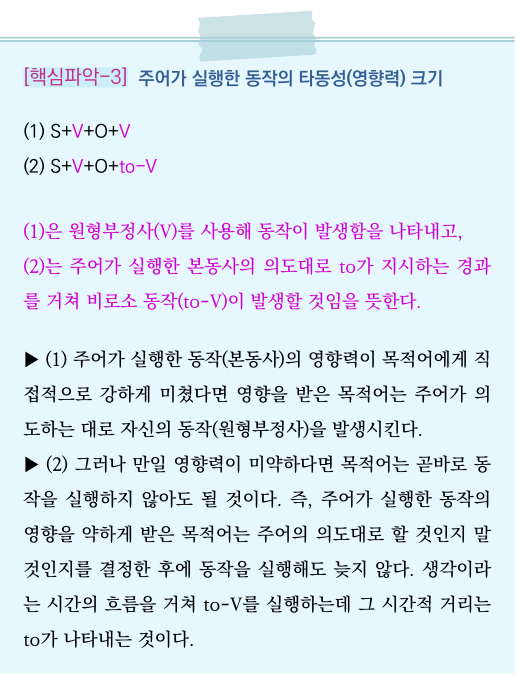 [핵심파악-3] 주어가 실행한 동작의 타동성(영향력) 크기

(1) S+V+O+V
(2) S+V+O+to-V

(1)은 원형부정사(V)를 사용해 동작이 발생함을 나타내고, (2)는 주어가 실행한 본동사의 의도대로 to가 지시하는 경과를 거쳐 비로소 동작(to-V)이 발생할 것임을 뜻한다.

▶ (1) 주어가 실행한 동작(본동사)의 영향력이 목적어에게 직접적으로 강하게 미쳤다면 영향을 받은 목적어는 주어가 의도하는 대로 자신의 동작(원형부정사)을 발생시킨다.
▶ (2) 그러나 만일 영향력이 미약하다면 목적어는 곧바로 동작을 실행하지 않아도 될 것이다. 즉, 주어가 실행한 동작의 영향을 약하게 받은 목적어는 주어의 의도대로 할 것인지 말 것인지를 결정한 후에 동작을 실행해도 늦지 않다. 생각이라는 시간의 흐름을 거쳐 to-V를 실행하는데 그 시간적 거리는 to가 나타내는 것이다.